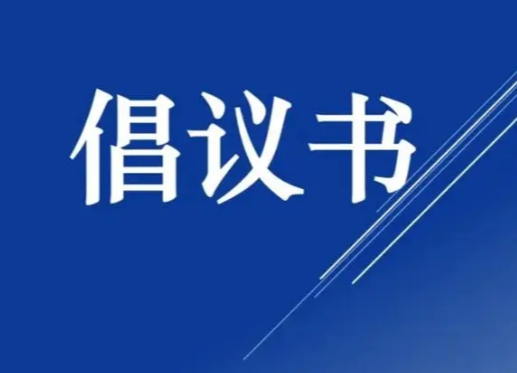 倡议书